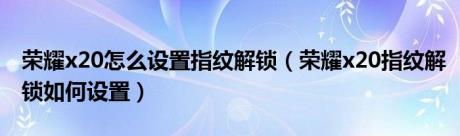 荣耀x20怎么设置指纹解锁（荣耀x20指纹解锁如何设置）